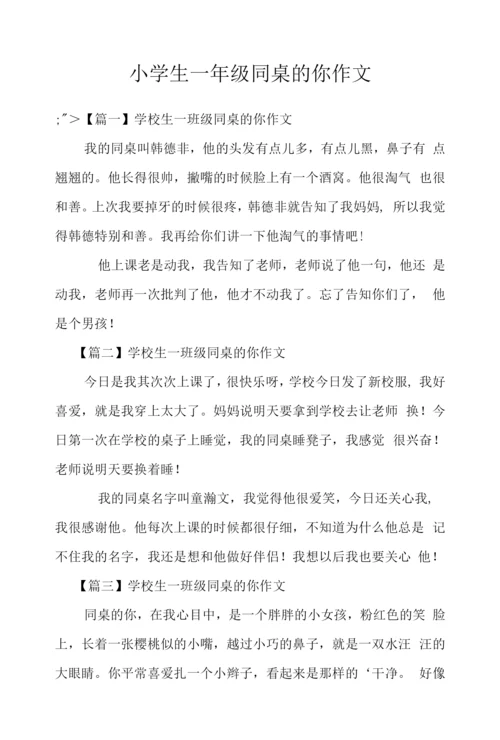 小学生一年级同桌的你作文

;">【篇一】学校生一班级同桌的你作文

我的同桌叫韩德非，他的头发有点儿多，有点儿黑，鼻子有 点翘翘的。他长得很帅，撇嘴的时候脸上有一个酒窝。他很淘气 也很和善。上次我要掉牙的时候很疼，韩德非就告知了我妈妈，所以我觉得韩德特别和善。我再给你们讲一下他淘气的事情吧！

他上课老是动我，我告知了老师，老师说了他一句，他还 是动我，老师再一次批判了他，他才不动我了。忘了告知你们了， 他是个男孩！

【篇二】学校生一班级同桌的你作文

今日是我其次次上课了，很快乐呀，学校今日发了新校服，我好喜爱，就是我穿上太大了。妈妈说明天要拿到学校去让老师 换！今日第一次在学校的桌子上睡觉，我的同桌睡凳子，我感觉 很兴奋！老师说明天要换着睡！

我的同桌名字叫童瀚文，我觉得他很爱笑，今日还关心我，我很感谢他。他每次上课的时候都很仔细，不知道为什么他总是 记不住我的名字，我还是想和他做好伴侣！我想以后我也要关心 他！

【篇三】学校生一班级同桌的你作文

同桌的你，在我心目中，是一个胖胖的小女孩，粉红色的笑 脸上，长着一张樱桃似的小嘴，越过小巧的鼻子，就是一双水汪 汪的大眼睛。你平常喜爱扎一个小辫子，看起来是那样的‘干净。 好像